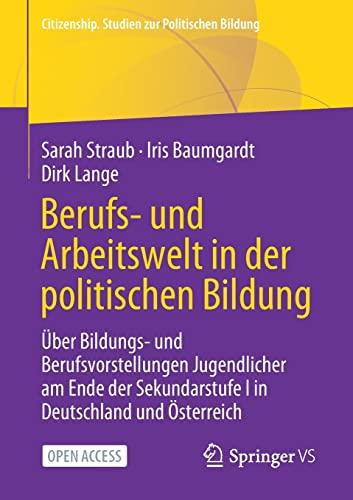 Citizenship. Studien zur Politischen Bildung

Sarah Straub · Iris Baumgardt
Dirk Lange

Berufs- und Arbeitswelt in der politischen Bildung

Über Bildungs- und Berufsvorstellungen Jugendlicher am Ende der Sekundarstufe I in Deutschland und Österreich

OPEN ACCESS

Springer VS